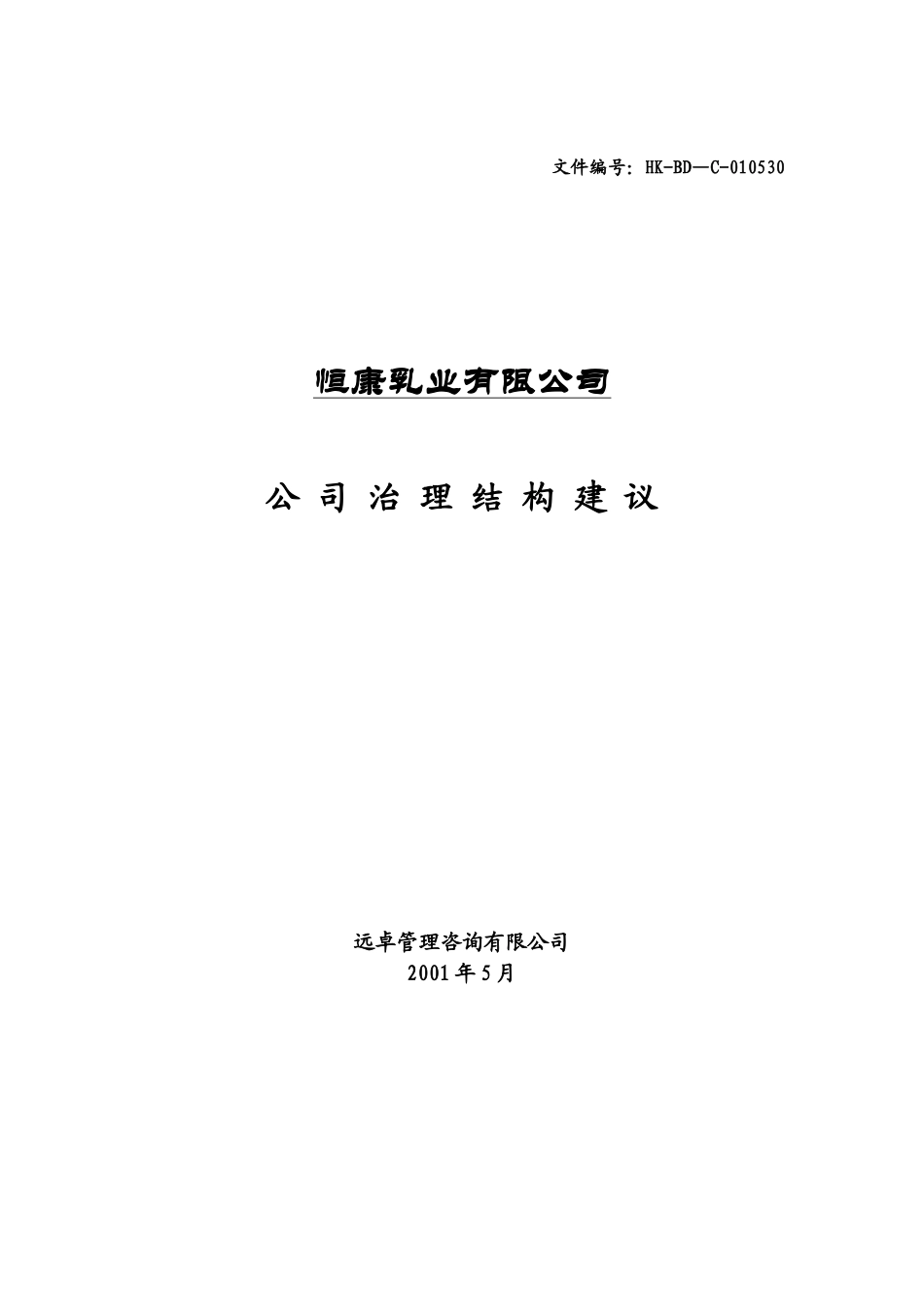 文件编号：HK-BD—C-010530

恒康乳业有限公司

公 司 治 理 结 构 建 议

远卓管理咨询有限公司
2001年5月